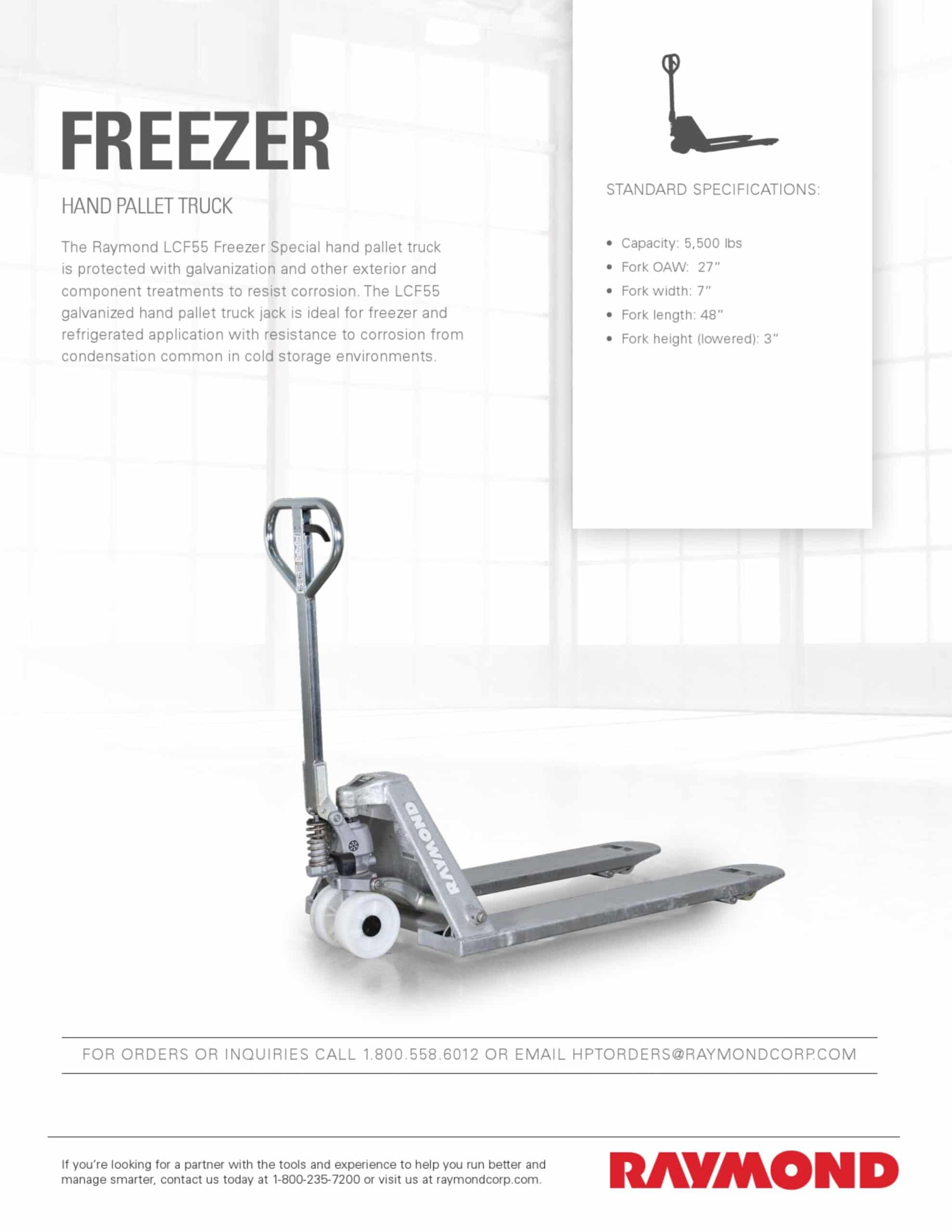 FREEZER

HAND PALLET TRUCK

The Raymond LCF55 Freezer Special hand pallet truck is protected with galvanization and other exterior and component treatments to resist corrosion. The LCF55 galvanized hand pallet truck jack is ideal for freezer and refrigerated application with resistance to corrosion from condensation common in cold storage environments.

STANDARD SPECIFICATIONS:

• Capacity: 5,500 lbs
• Fork OAW: 27"
• Fork width: 7"
• Fork length: 48"
• Fork height (lowered): 3"

RAYMOND

FOR ORDERS OR INQUIRIES CALL 1.800.558.6012 OR EMAIL HPTORDERS@RAYMONDCORP.COM

If you're looking for a partner with the tools and experience to help you run better and manage smarter, contact us today at 1-800-235-7200 or visit us at raymondcorp.com.

RAYMOND